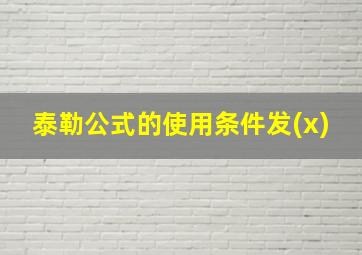 泰勒公式的使用条件发(x)